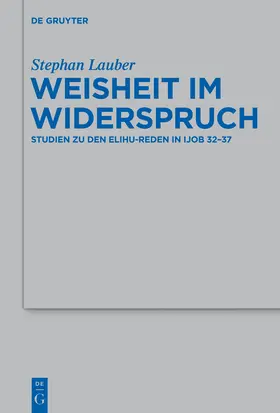 DE GRUYTER

Stephan Lauber

WEISHEIT IM WIDERSPRUCH

STUDIEN ZU DEN ELIHU-REDEN IN IJOB 32–37

DE
G